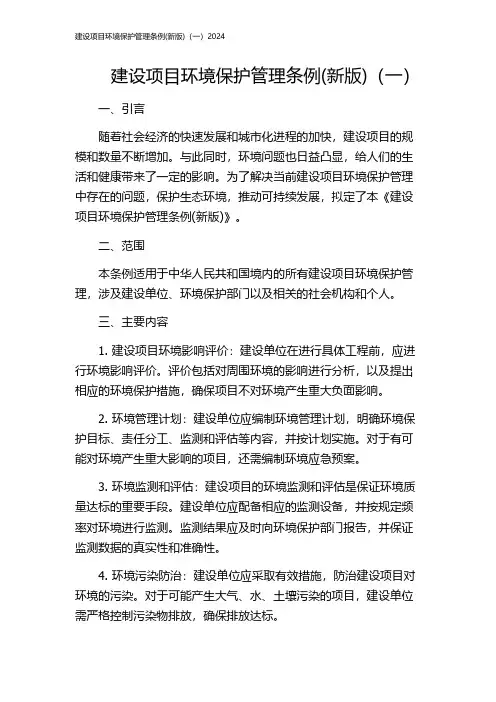 建设项目环境保护管理条例(新版)（一）2024

建设项目环境保护管理条例(新版)（一）

一、引言

随着社会经济的快速发展和城市化进程的加快，建设项目的规模和数量不断增加。与此同时，环境问题也日益凸显，给人们的生活和健康带来了一定的影响。为了解决当前建设项目环境保护管理中存在的问题，保护生态环境，推动可持续发展，拟定了本《建设项目环境保护管理条例(新版)》。

二、范围

本条例适用于中华人民共和国境内的所有建设项目环境保护管理，涉及建设单位、环境保护部门以及相关的社会机构和个人。

三、主要内容

1. 建设项目环境影响评价：建设单位在进行具体工程前，应进行环境影响评价。评价包括对周围环境的影响进行分析，以及提出相应的环境保护措施，确保项目不对环境产生重大负面影响。

2. 环境管理计划：建设单位应编制环境管理计划，明确环境保护目标、责任分工、监测和评估等内容，并按计划实施。对于有可能对环境产生重大影响的项目，还需编制环境应急预案。

3. 环境监测和评估：建设项目的环境监测和评估是保证环境质量达标的重要手段。建设单位应配备相应的监测设备，并按规定频率对环境进行监测。监测结果应及时向环境保护部门报告，并保证监测数据的真实性和准确性。

4. 环境污染防治：建设单位应采取有效措施，防治建设项目对环境的污染。对于可能产生大气、水、土壤污染的项目，建设单位需严格控制污染物排放，确保排放达标。